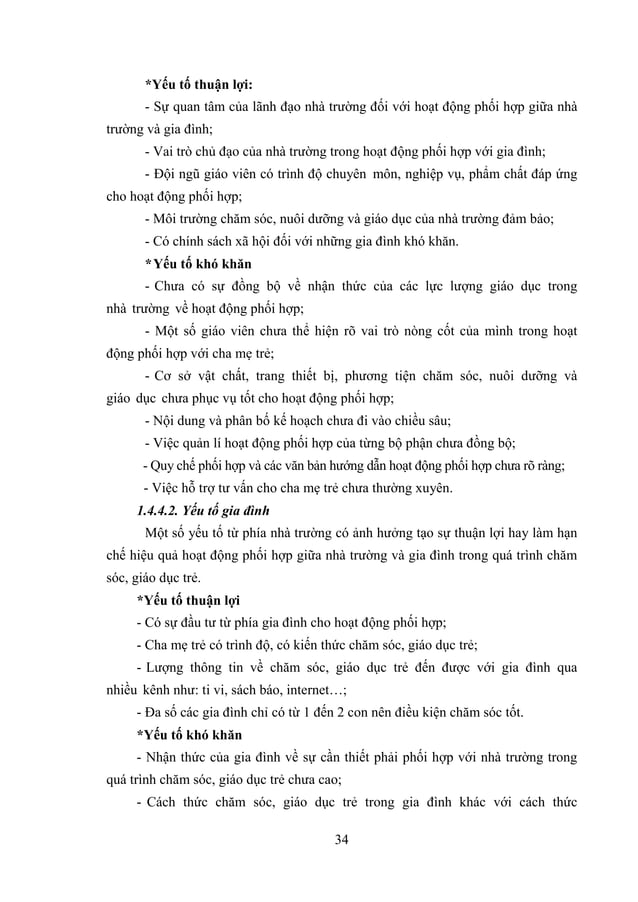 *Yếu tố thuận lợi:

- Sự quan tâm của lãnh đạo nhà trường đối với hoạt động phối hợp giữa nhà trường và gia đình;

- Vai trò chủ đạo của nhà trường trong hoạt động phối hợp với gia đình;

- Đội ngũ giáo viên có trình độ chuyên môn, nghiệp vụ, phẩm chất đáp ứng cho hoạt động phối hợp;

- Môi trường chăm sóc, nuôi dưỡng và giáo dục của nhà trường đảm bảo;

- Có chính sách xã hội đối với những gia đình khó khăn.

*Yếu tố khó khăn

- Chưa có sự đồng bộ về nhận thức của các lực lượng giáo dục trong nhà trường về hoạt động phối hợp;

- Một số giáo viên chưa thể hiện rõ vai trò nòng cốt của mình trong hoạt động phối hợp với cha mẹ trẻ;

- Cơ sở vật chất, trang thiết bị, phương tiện chăm sóc, nuôi dưỡng và giáo dục chưa phục vụ tốt cho hoạt động phối hợp;

- Nội dung và phân bố kế hoạch chưa đi vào chiều sâu;

- Việc quản lí hoạt động phối hợp của từng bộ phận chưa đồng bộ;

- Quy chế phối hợp và các văn bản hướng dẫn hoạt động phối hợp chưa rõ ràng;

- Việc hỗ trợ tư vấn cho cha mẹ trẻ chưa thường xuyên.

1.4.4.2. Yếu tố gia đình

Một số yếu tố từ phía nhà trường có ảnh hưởng tạo sự thuận lợi hay làm hạn chế hiệu quả hoạt động phối hợp giữa nhà trường và gia đình trong quá trình chăm sóc, giáo dục trẻ.

*Yếu tố thuận lợi

- Có sự đầu tư từ phía gia đình cho hoạt động phối hợp;

- Cha mẹ trẻ có trình độ, có kiến thức chăm sóc, giáo dục trẻ;

- Lượng thông tin về chăm sóc, giáo dục trẻ đến được với gia đình qua nhiều kênh như: ti vi, sách báo, internet…;

- Đa số các gia đình chỉ có từ 1 đến 2 con nên điều kiện chăm sóc tốt.

*Yếu tố khó khăn

- Nhận thức của gia đình về sự cần thiết phải phối hợp với nhà trường trong quá trình chăm sóc, giáo dục trẻ chưa cao;

- Cách thức chăm sóc, giáo dục trẻ trong gia đình khác với cách thức

34